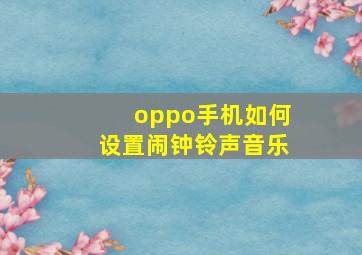 oppo手机如何
设置闹钟铃声音乐